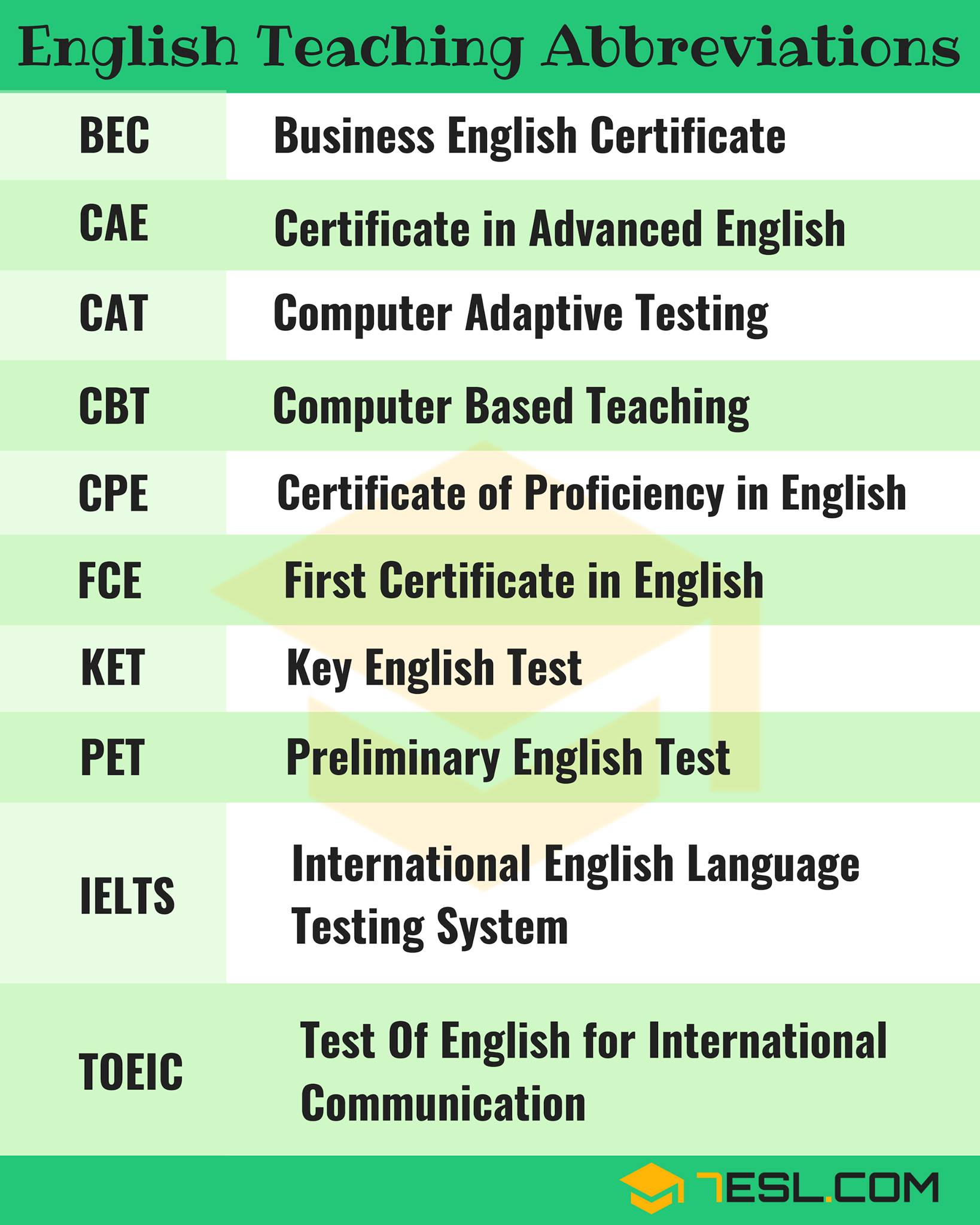 English Teaching Abbreviations

| BEC | Business English Certificate |
|---|---|
| CAE | Certificate in Advanced English |
| CAT | Computer Adaptive Testing |
| CBT | Computer Based Teaching |
| CPE | Certificate of Proficiency in English |
| FCE | First Certificate in English |
| KET | Key English Test |
| PET | Preliminary English Test |
| IELTS | International English Language Testing System |
| TOEIC | Test Of English for International Communication |

7ESL.COM